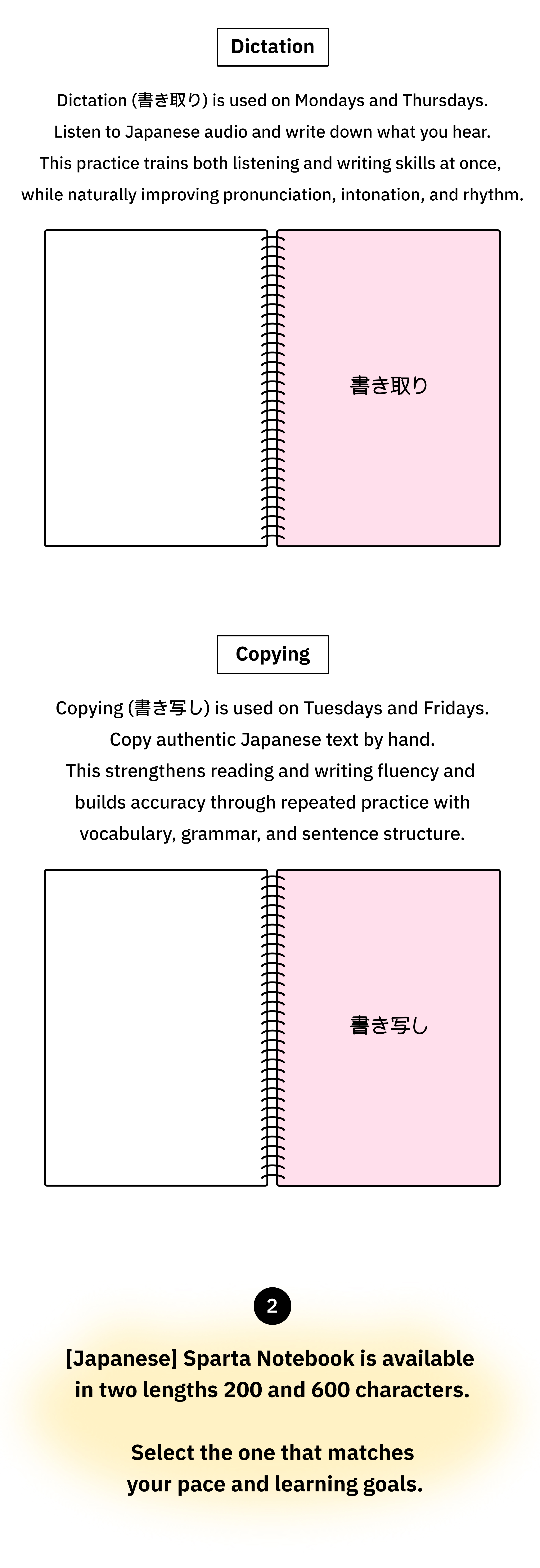 Dictation

Dictation (書き取り) is used on Mondays and Thursdays. Listen to Japanese audio and write down what you hear. This practice trains both listening and writing skills at once, while naturally improving pronunciation, intonation, and rhythm.

書き取り

Copying

Copying (書き写し) is used on Tuesdays and Fridays. Copy authentic Japanese text by hand. This strengthens reading and writing fluency and builds accuracy through repeated practice with vocabulary, grammar, and sentence structure.

書き写し

2

[Japanese] Sparta Notebook is available in two lengths 200 and 600 characters.

Select the one that matches your pace and learning goals.